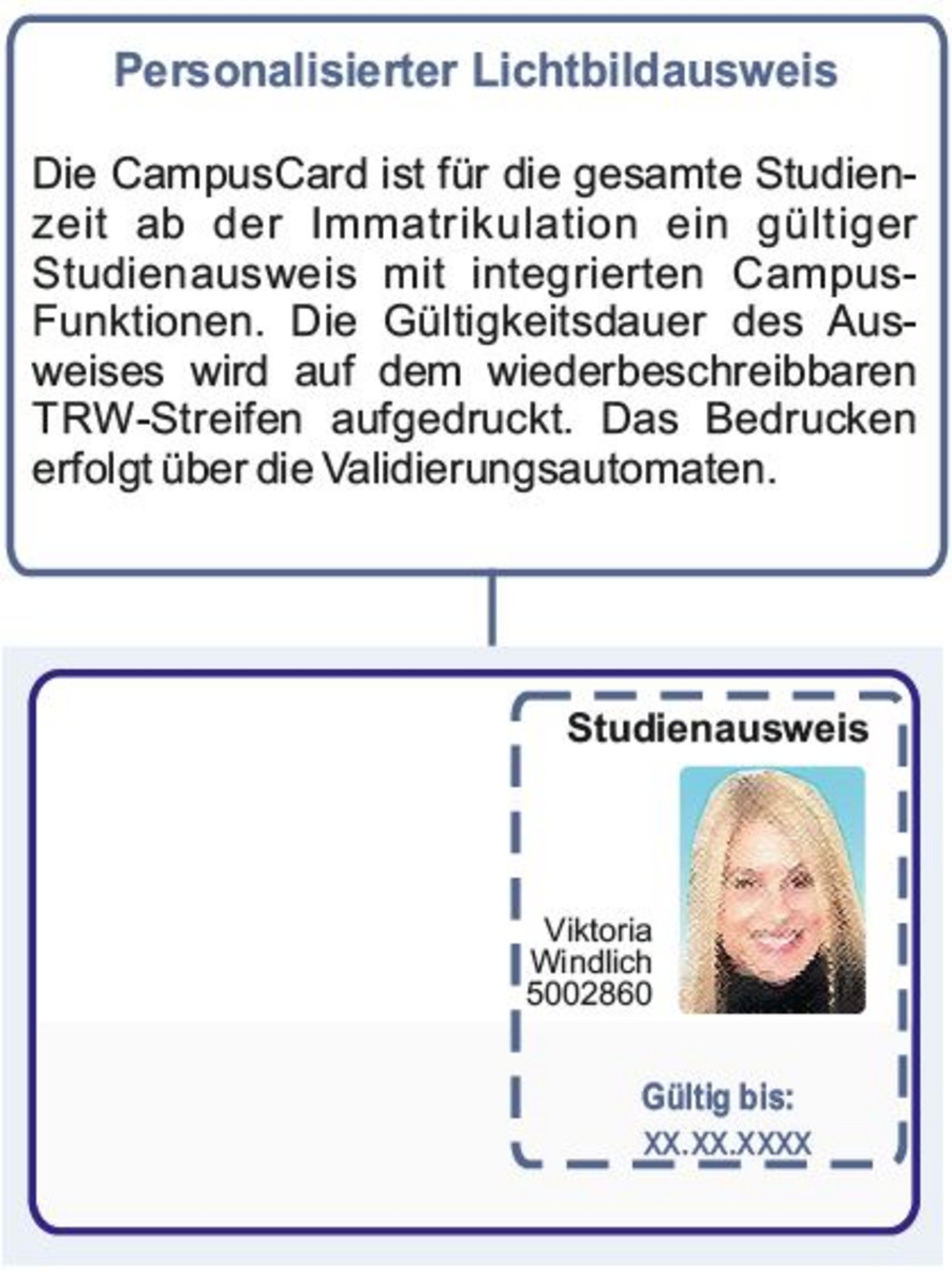 Personalisierter Lichtbildausweis

Die CampusCard ist für die gesamte Studienzeit ab der Immatrikulation ein gültiger Studienausweis mit integrierten Campus-Funktionen. Die Gültigkeitsdauer des Ausweises wird auf dem wiederbeschreibbaren TRW-Streifen aufgedruckt. Das Bedrucken erfolgt über die Validierungsautomaten.

Studienausweis

Viktoria
Windlich
5002860

Gültig bis:
XX.XX.XXXX